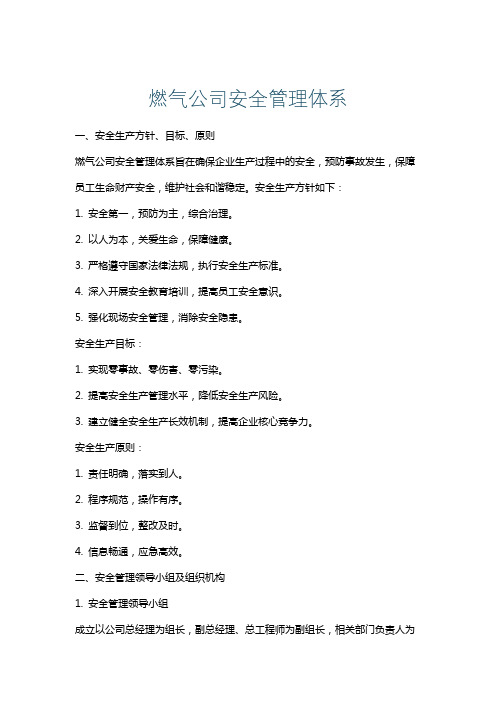 燃气公司安全管理体系

一、安全生产方针、目标、原则

燃气公司安全管理体系旨在确保企业生产过程中的安全，预防事故发生，保障员工生命财产安全，维护社会和谐稳定。安全生产方针如下：

1. 安全第一，预防为主，综合治理。

2. 以人为本，关爱生命，保障健康。

3. 严格遵守国家法律法规，执行安全生产标准。

4. 深入开展安全教育培训，提高员工安全意识。

5. 强化现场安全管理，消除安全隐患。

安全生产目标：

1. 实现零事故、零伤害、零污染。

2. 提高安全生产管理水平，降低安全生产风险。

3. 建立健全安全生产长效机制，提高企业核心竞争力。

安全生产原则：

1. 责任明确，落实到人。

2. 程序规范，操作有序。

3. 监督到位，整改及时。

4. 信息畅通，应急高效。

二、安全管理领导小组及组织机构

1. 安全管理领导小组

成立以公司总经理为组长，副总经理、总工程师为副组长，相关部门负责人为